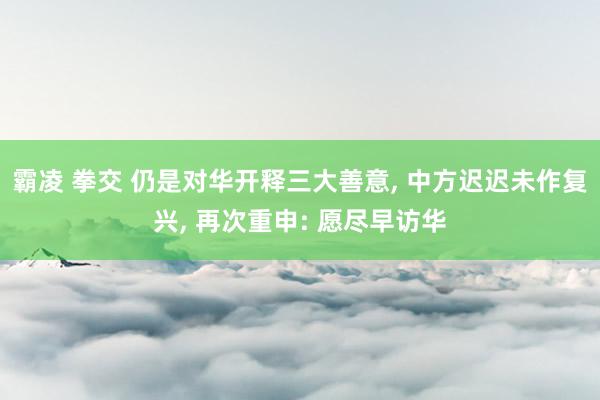 霸凌 拳交 仍是对华开释三大善意, 中方迟迟未作复兴, 再次重申: 愿尽早访华